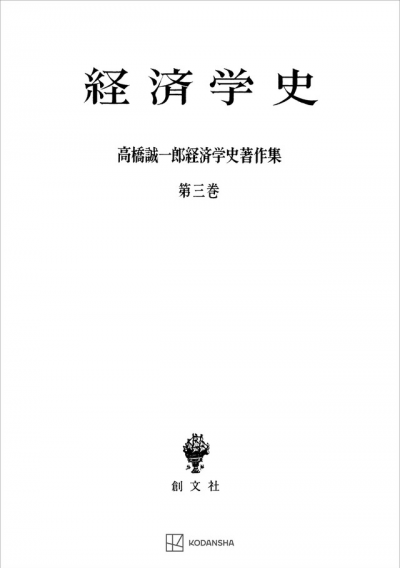 経済学史

高橋誠一郎経済学史著作集

第三巻

創文社

KODANSHA